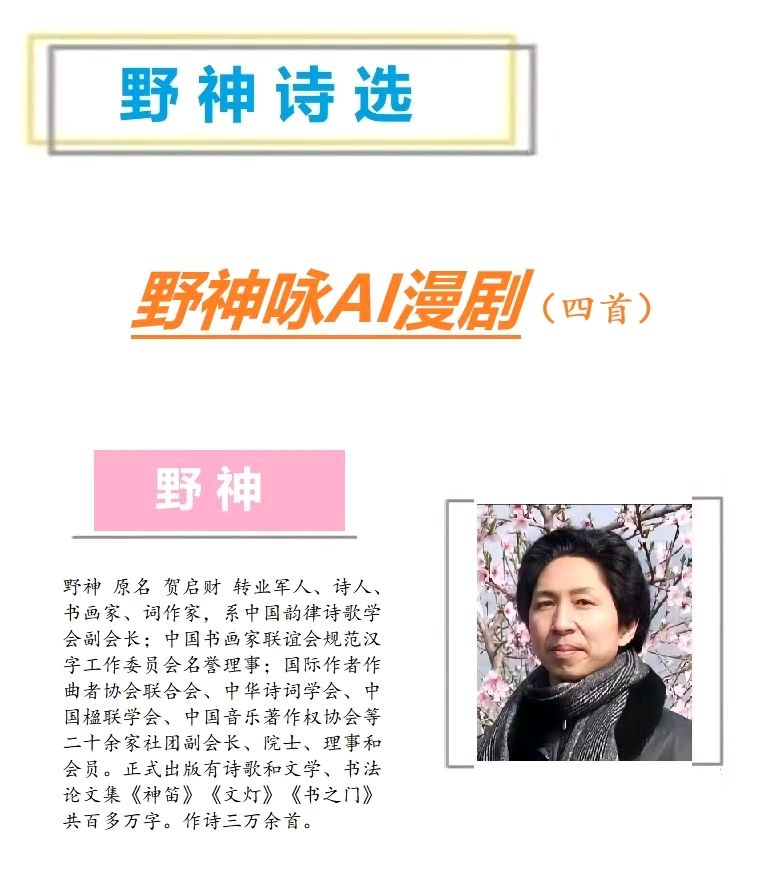 野神诗选

野神咏AI漫剧（四首）

野神

野神 原名 贺启财 转业军人、诗人、书画家、词作家，系中国韵律诗歌学会副会长；中国书画家联谊会规范汉字工作委员会名誉理事；国际作者作曲者协会联合会、中华诗词学会、中国楹联学会、中国音乐著作权协会等二十余家社团副会长、院士、理事和会员。正式出版有诗歌和文学、书法论文集《神笛》《文灯》《书之门》共百多万字。作诗三万余首。